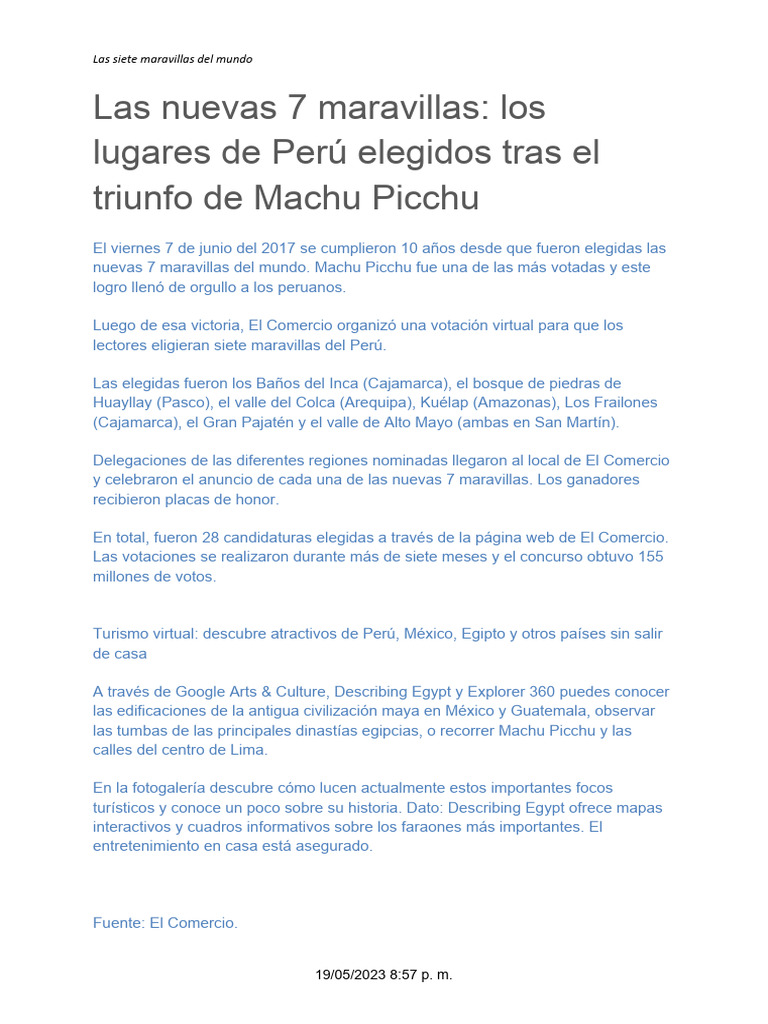 Las siete maravillas del mundo

Las nuevas 7 maravillas: los lugares de Perú elegidos tras el triunfo de Machu Picchu

El viernes 7 de junio del 2017 se cumplieron 10 años desde que fueron elegidas las nuevas 7 maravillas del mundo. Machu Picchu fue una de las más votadas y este logro llenó de orgullo a los peruanos.

Luego de esa victoria, El Comercio organizó una votación virtual para que los lectores eligieran siete maravillas del Perú.

Las elegidas fueron los Baños del Inca (Cajamarca), el bosque de piedras de Huayllay (Pasco), el valle del Colca (Arequipa), Kuélap (Amazonas), Los Frailones (Cajamarca), el Gran Pajatén y el valle de Alto Mayo (ambas en San Martín).

Delegaciones de las diferentes regiones nominadas llegaron al local de El Comercio y celebraron el anuncio de cada una de las nuevas 7 maravillas. Los ganadores recibieron placas de honor.

En total, fueron 28 candidaturas elegidas a través de la página web de El Comercio. Las votaciones se realizaron durante más de siete meses y el concurso obtuvo 155 millones de votos.

Turismo virtual: descubre atractivos de Perú, México, Egipto y otros países sin salir de casa

A través de Google Arts & Culture, Describing Egypt y Explorer 360 puedes conocer las edificaciones de la antigua civilización maya en México y Guatemala, observar las tumbas de las principales dinastías egipcias, o recorrer Machu Picchu y las calles del centro de Lima.

En la fotogalería descubre cómo lucen actualmente estos importantes focos turísticos y conoce un poco sobre su historia. Dato: Describing Egypt ofrece mapas interactivos y cuadros informativos sobre los faraones más importantes. El entretenimiento en casa está asegurado.

Fuente: El Comercio.

19/05/2023 8:57 p. m.